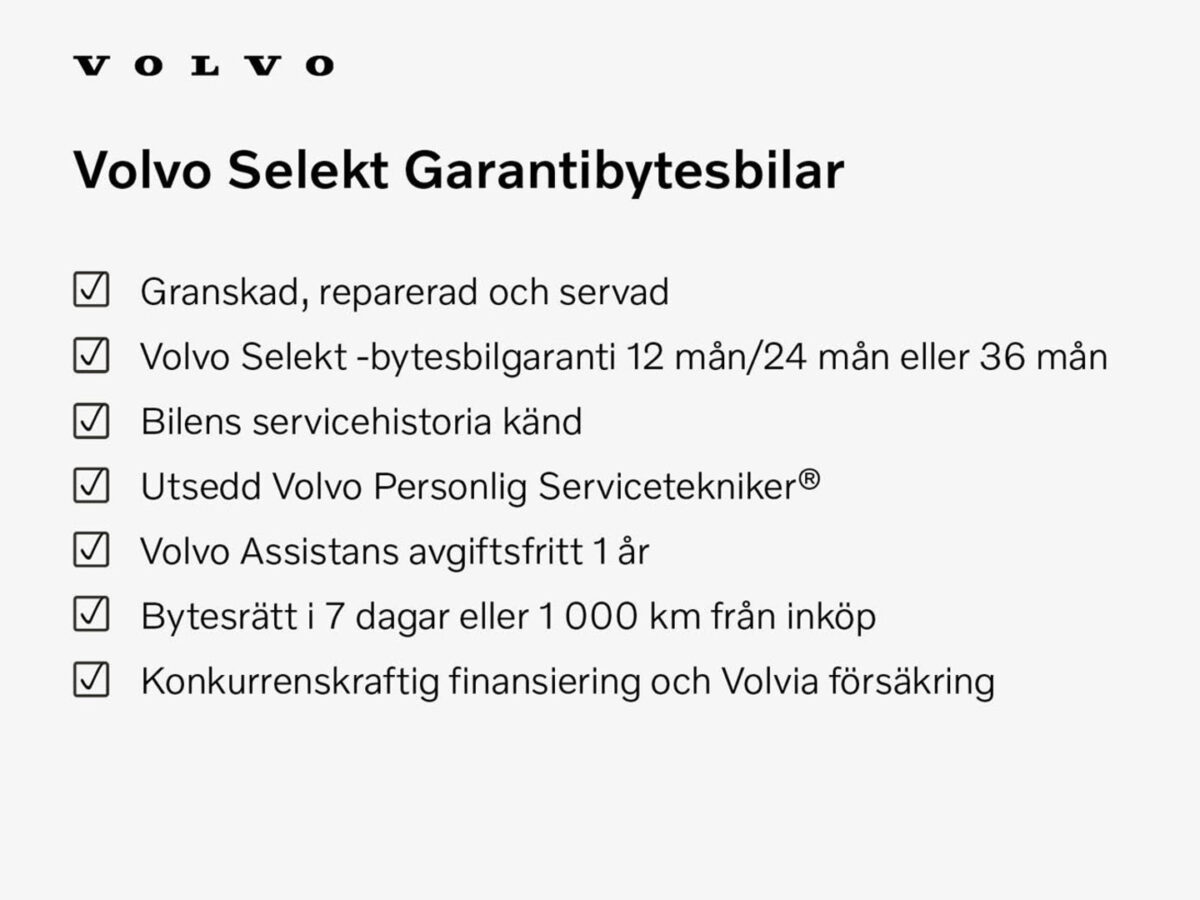 VOLVO

Volvo Selekt Garantibytesbilar

☑ Granskad, reparerad och servad
☑ Volvo Selekt -bytesbilgaranti 12 mån/24 mån eller 36 mån
☑ Bilens servicehistoria känd
☑ Utsedd Volvo Personlig Servicetekniker®
☑ Volvo Assistans avgiftsfritt 1 år
☑ Bytesrätt i 7 dagar eller 1 000 km från inköp
☑ Konkurrenskraftig finansiering och Volvia försäkring